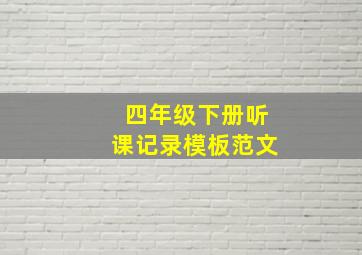 四年级下册听课记录模板范文